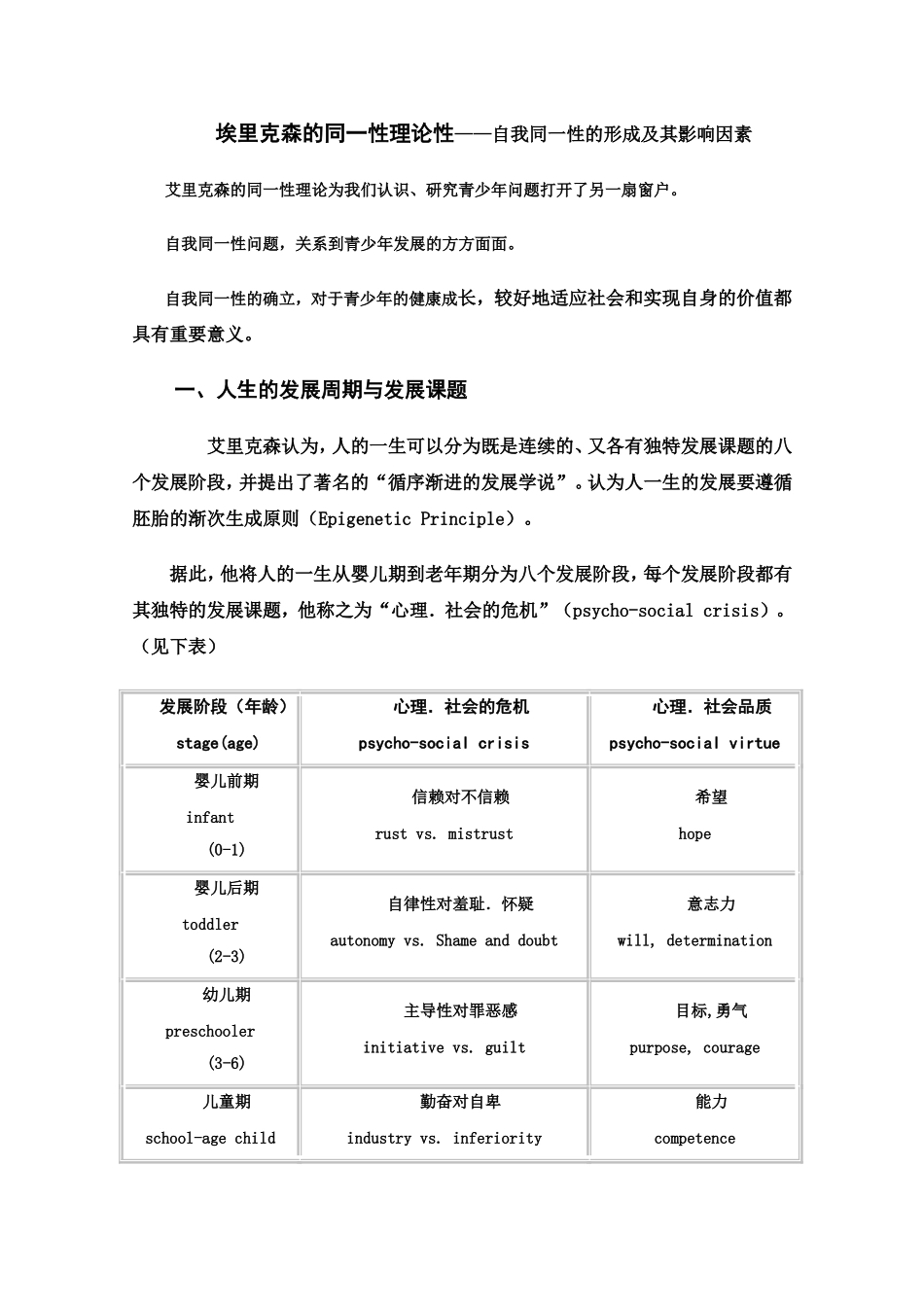 埃里克森的同一性理论性——自我同一性的形成及其影响因素

艾里克森的同一性理论为我们认识、研究青少年问题打开了另一扇窗户。

自我同一性问题，关系到青少年发展的方方面面。

自我同一性的确立，对于青少年的健康成长，较好地适应社会和实现自身的价值都具有重要意义。

一、人生的发展周期与发展课题

艾里克森认为，人的一生可以分为既是连续的、又各有独特发展课题的八个发展阶段，并提出了著名的“循序渐进的发展学说”。认为人一生的发展要遵循胚胎的渐次生成原则（Epigenetic Principle）。

据此，他将人的一生从婴儿期到老年期分为八个发展阶段，每个发展阶段都有其独特的发展课题，他称之为“心理．社会的危机”（psycho-social crisis）。（见下表）

| 发展阶段（年龄） stage(age) | 心理．社会的危机 psycho-social crisis | 心理．社会品质 psycho-social virtue |
|---|---|---|
| 婴儿前期 infant (0-1) | 信赖对不信赖 rust vs. mistrust | 希望 hope |
| 婴儿后期 toddler (2-3) | 自律性对羞耻．怀疑 autonomy vs. Shame and doubt | 意志力 will, determination |
| 幼儿期 preschooler (3-6) | 主导性对罪恶感 initiative vs. guilt | 目标,勇气 purpose, courage |
| 儿童期 school-age child | 勤奋对自卑 industry vs. inferiority | 能力 competence |